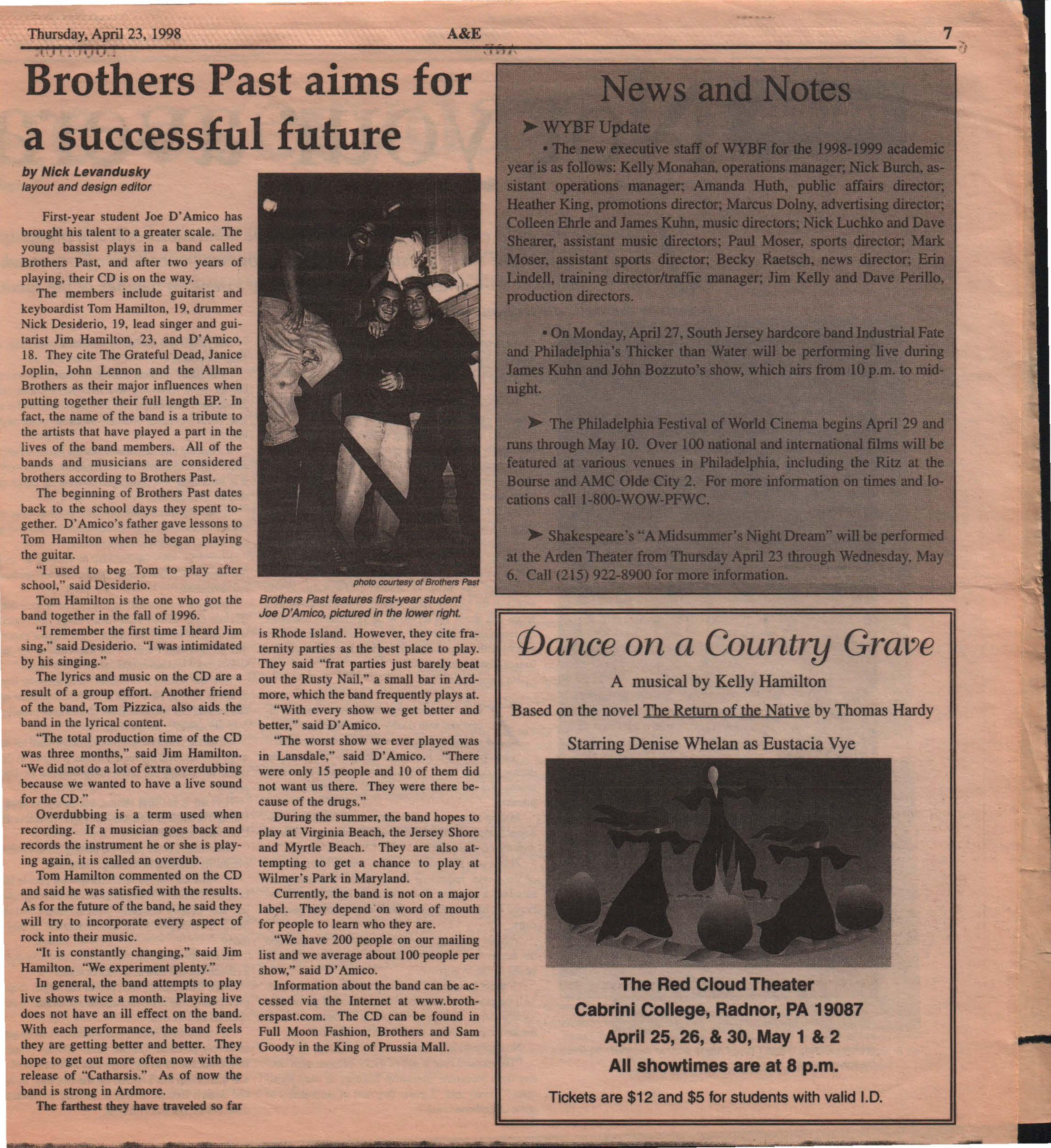 Thursday, April 23, 1998 A&E 7

Brothers Past aims for a successful future

by Nick Levandusky
layout and design editor

First-year student Joe D'Amico has brought his talent to a greater scale. The young bassist plays in a band called Brothers Past, and after two years of playing, their CD is on the way.

The members include guitarist and keyboardist Tom Hamilton, 19, drummer Nick Desiderio, 19, lead singer and guitarist Jim Hamilton, 23, and D'Amico, 18. They cite The Grateful Dead, Janice Joplin, John Lennon and the Allman Brothers as their major influences when putting together their full length EP. In fact, the name of the band is a tribute to the artists that have played a part in the lives of the band members. All of the bands and musicians are considered brothers according to Brothers Past.

The beginning of Brothers Past dates back to the school days they spent together. D'Amico's father gave lessons to Tom Hamilton when he began playing the guitar.

"I used to beg Tom to play after school," said Desiderio.

Tom Hamilton is the one who got the band together in the fall of 1996.

"I remember the first time I heard Jim sing," said Desiderio. "I was intimidated by his singing."

The lyrics and music on the CD are a result of a group effort. Another friend of the band, Tom Pizzica, also aids the band in the lyrical content.

"The total production time of the CD was three months," said Jim Hamilton. "We did not do a lot of extra overdubbing because we wanted to have a live sound for the CD."

Overdubbing is a term used when recording. If a musician goes back and records the instrument he or she is playing again, it is called an overdub.

Tom Hamilton commented on the CD and said he was satisfied with the results. As for the future of the band, he said they will try to incorporate every aspect of rock into their music.

"It is constantly changing," said Jim Hamilton. "We experiment plenty."

In general, the band attempts to play live shows twice a month. Playing live does not have an ill effect on the band. With each performance, the band feels they are getting better and better. They hope to get out more often now with the release of "Catharsis." As of now the band is strong in Ardmore.

The farthest they have traveled so far

photo courtesy of Brothers Past

Brothers Past features first-year student Joe D'Amico, pictured in the lower right.

is Rhode Island. However, they cite fraternity parties as the best place to play. They said "frat parties just barely beat out the Rusty Nail," a small bar in Ardmore, which the band frequently plays at.

"With every show we get better and better," said D'Amico.

"The worst show we ever played was in Lansdale," said D'Amico. "There were only 15 people and 10 of them did not want us there. They were there because of the drugs."

During the summer, the band hopes to play at Virginia Beach, the Jersey Shore and Myrtle Beach. They are also attempting to get a chance to play at Wilmer's Park in Maryland.

Currently, the band is not on a major label. They depend on word of mouth for people to learn who they are.

"We have 200 people on our mailing list and we average about 100 people per show," said D'Amico.

Information about the band can be accessed via the Internet at www.brotherspast.com. The CD can be found in Full Moon Fashion, Brothers and Sam Goody in the King of Prussia Mall.

News and Notes

➤ WYBF Update

• The new executive staff of WYBF for the 1998-1999 academic year is as follows: Kelly Monahan, operations manager; Nick Burch, assistant operations manager; Amanda Huth, public affairs director; Heather King, promotions director; Marcus Dolny, advertising director; Colleen Ehrle and James Kuhn, music directors; Nick Luchko and Dave Shearer, assistant music directors; Paul Moser, sports director; Mark Moser, assistant sports director; Becky Raetsch, news director; Erin Lindell, training director/traffic manager; Jim Kelly and Dave Perillo, production directors.

• On Monday, April 27, South Jersey hardcore band Industrial Fate and Philadelphia's Thicker than Water will be performing live during James Kuhn and John Bozzuto's show, which airs from 10 p.m. to midnight.

➤ The Philadelphia Festival of World Cinema begins April 29 and runs through May 10. Over 100 national and international films will be featured at various venues in Philadelphia, including the Ritz at the Bourse and AMC Olde City 2. For more information on times and locations call 1-800-WOW-PFWC.

➤ Shakespeare's "A Midsummer's Night Dream" will be performed at the Arden Theater from Thursday April 23 through Wednesday, May 6. Call (215) 922-8900 for more information.

Dance on a Country Grave

A musical by Kelly Hamilton

Based on the novel The Return of the Native by Thomas Hardy

Starring Denise Whelan as Eustacia Vye

The Red Cloud Theater
Cabrini College, Radnor, PA 19087
April 25, 26, & 30, May 1 & 2
All showtimes are at 8 p.m.

Tickets are $12 and $5 for students with valid I.D.